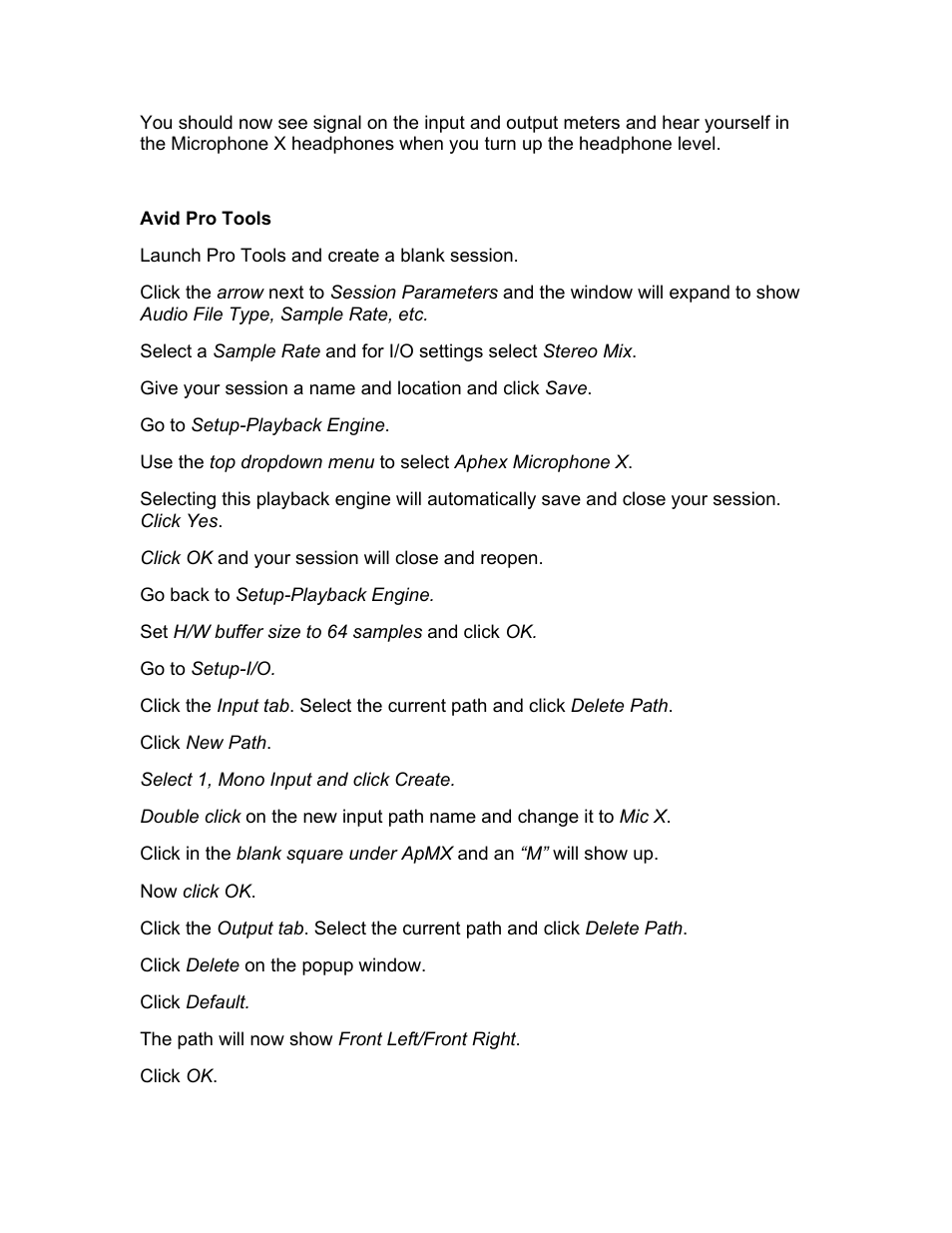 You should now see signal on the input and output meters and hear yourself in the Microphone X headphones when you turn up the headphone level.

Avid Pro Tools

Launch Pro Tools and create a blank session.

Click the arrow next to Session Parameters and the window will expand to show Audio File Type, Sample Rate, etc.

Select a Sample Rate and for I/O settings select Stereo Mix.

Give your session a name and location and click Save.

Go to Setup-Playback Engine.

Use the top dropdown menu to select Aphex Microphone X.

Selecting this playback engine will automatically save and close your session. Click Yes.

Click OK and your session will close and reopen.

Go back to Setup-Playback Engine.

Set H/W buffer size to 64 samples and click OK.

Go to Setup-I/O.

Click the Input tab. Select the current path and click Delete Path.

Click New Path.

Select 1, Mono Input and click Create.

Double click on the new input path name and change it to Mic X.

Click in the blank square under ApMX and an “M” will show up.

Now click OK.

Click the Output tab. Select the current path and click Delete Path.

Click Delete on the popup window.

Click Default.

The path will now show Front Left/Front Right.

Click OK.